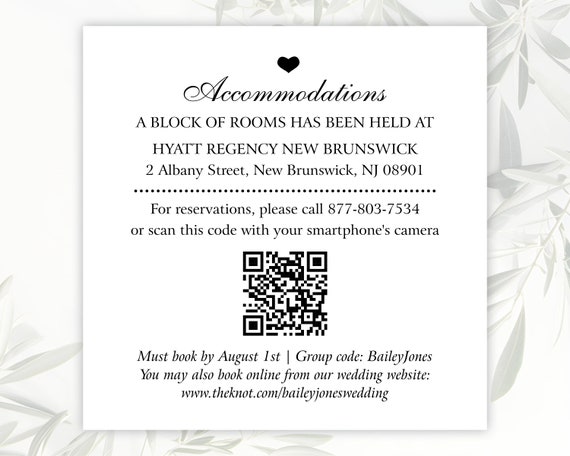 Accommodations

A BLOCK OF ROOMS HAS BEEN HELD AT

HYATT REGENCY NEW BRUNSWICK

2 Albany Street, New Brunswick, NJ 08901

For reservations, please call 877-803-7534
or scan this code with your smartphone's camera

Must book by August 1st | Group code: BaileyJones
You may also book online from our wedding website:
www.theknot.com/baileyjoneswedding